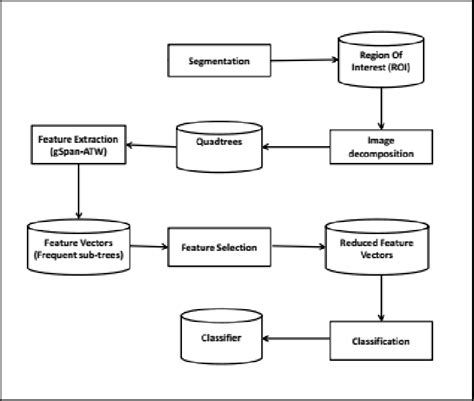 Segmentation

Region Of Interest (ROI)

Image decomposition

Quadtrees

Feature Extraction (gSpan-ATW)

Feature Vectors (Frequent sub-trees)

Feature Selection

Reduced Feature Vectors

Classification

Classifier